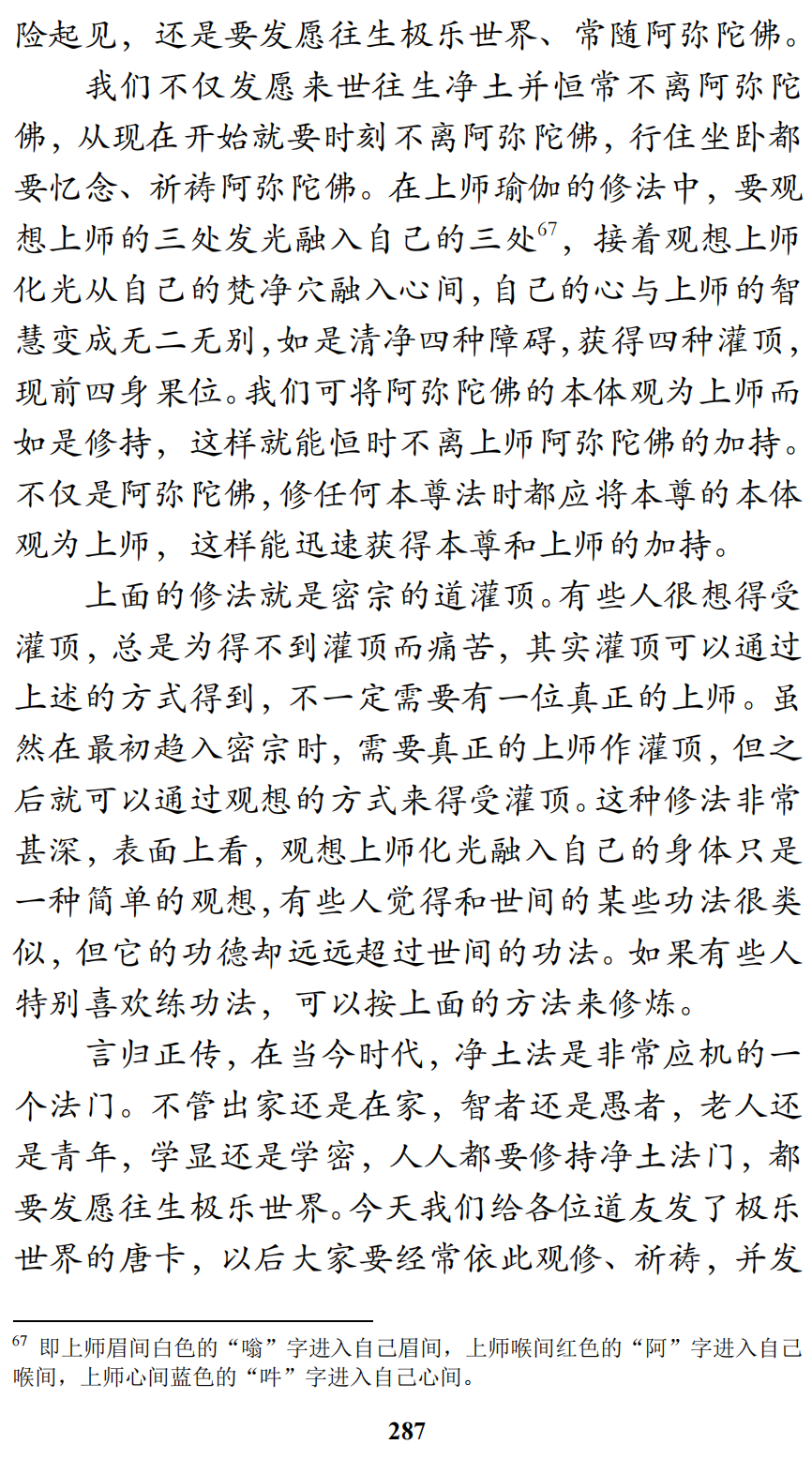 险起见，还是要发愿往生极乐世界、常随阿弥陀佛。

我们不仅发愿来世往生净土并恒常不离阿弥陀佛，从现在开始就要时刻不离阿弥陀佛，行住坐卧都要忆念、祈祷阿弥陀佛。在上师瑜伽的修法中，要观想上师的三处发光融入自己的三处$^{67}$，接着观想上师化光从自己的梵净穴融入心间，自己的心与上师的智慧变成无二无别，如是清净四种障碍，获得四种灌顶，现前四身果位。我们可将阿弥陀佛的本体观为上师而如是修持，这样就能恒时不离上师阿弥陀佛的加持。不仅是阿弥陀佛，修任何本尊法时都应将本尊的本体观为上师，这样能迅速获得本尊和上师的加持。

上面的修法就是密宗的道灌顶。有些人很想得受灌顶，总是为得不到灌顶而痛苦，其实灌顶可以通过上述的方式得到，不一定需要有一位真正的上师。虽然在最初趋入密宗时，需要真正的上师作灌顶，但之后就可以通过观想的方式来得受灌顶。这种修法非常甚深，表面上看，观想上师化光融入自己的身体只是一种简单的观想，有些人觉得和世间的某些功法很类似，但它的功德却远远超过世间的功法。如果有些人特别喜欢练功法，可以按上面的方法来修炼。

言归正传，在当今时代，净土法是非常应机的一个法门。不管出家还是在家，智者还是愚者，老人还是青年，学显还是学密，人人都要修持净土法门，都要发愿往生极乐世界。今天我们给各位道友发了极乐世界的唐卡，以后大家要经常依此观修、祈祷，并发

$^{67}$ 即上师眉间白色的“嗡”字进入自己眉间，上师喉间红色的“阿”字进入自己喉间，上师心间蓝色的“吽”字进入自己心间。

287